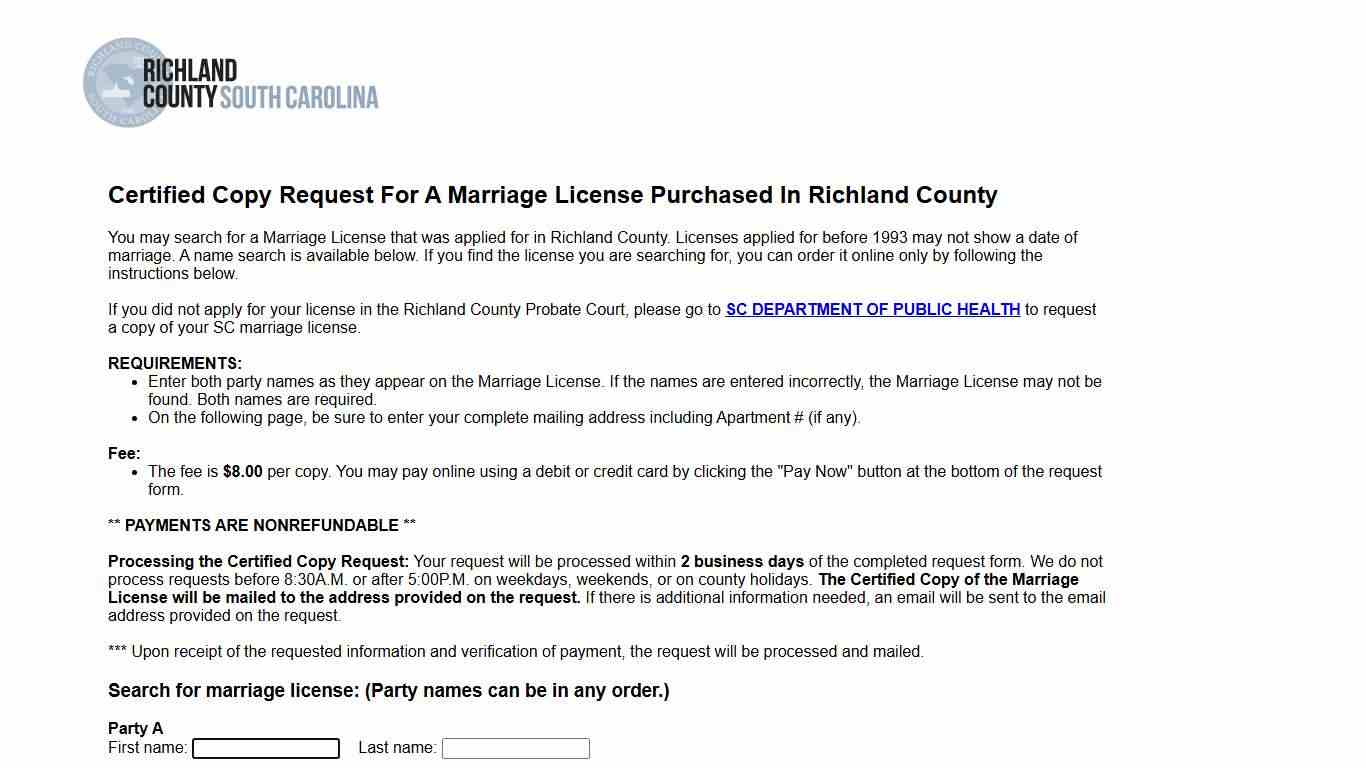 RICHLAND COUNTY SOUTH CAROLINA

Certified Copy Request For A Marriage License Purchased In Richland County

You may search for a Marriage License that was applied for in Richland County. Licenses applied for before 1993 may not show a date of marriage. A name search is available below. If you find the license you are searching for, you can order it online only by following the instructions below.

If you did not apply for your license in the Richland County Probate Court, please go to SC DEPARTMENT OF PUBLIC HEALTH to request a copy of your SC marriage license.

REQUIREMENTS:
- Enter both party names as they appear on the Marriage License. If the names are entered incorrectly, the Marriage License may not be found. Both names are required.
- On the following page, be sure to enter your complete mailing address including Apartment # (if any).

Fee:
- The fee is $8.00 per copy. You may pay online using a debit or credit card by clicking the "Pay Now" button at the bottom of the request form.

** PAYMENTS ARE NONREFUNDABLE **

Processing the Certified Copy Request: Your request will be processed within 2 business days of the completed request form. We do not process requests before 8:30A.M. or after 5:00P.M. on weekdays, weekends, or on county holidays. The Certified Copy of the Marriage License will be mailed to the address provided on the request. If there is additional information needed, an email will be sent to the email address provided on the request.

*** Upon receipt of the requested information and verification of payment, the request will be processed and mailed.

Search for marriage license: (Party names can be in any order.)

Party A
First name: Last name: